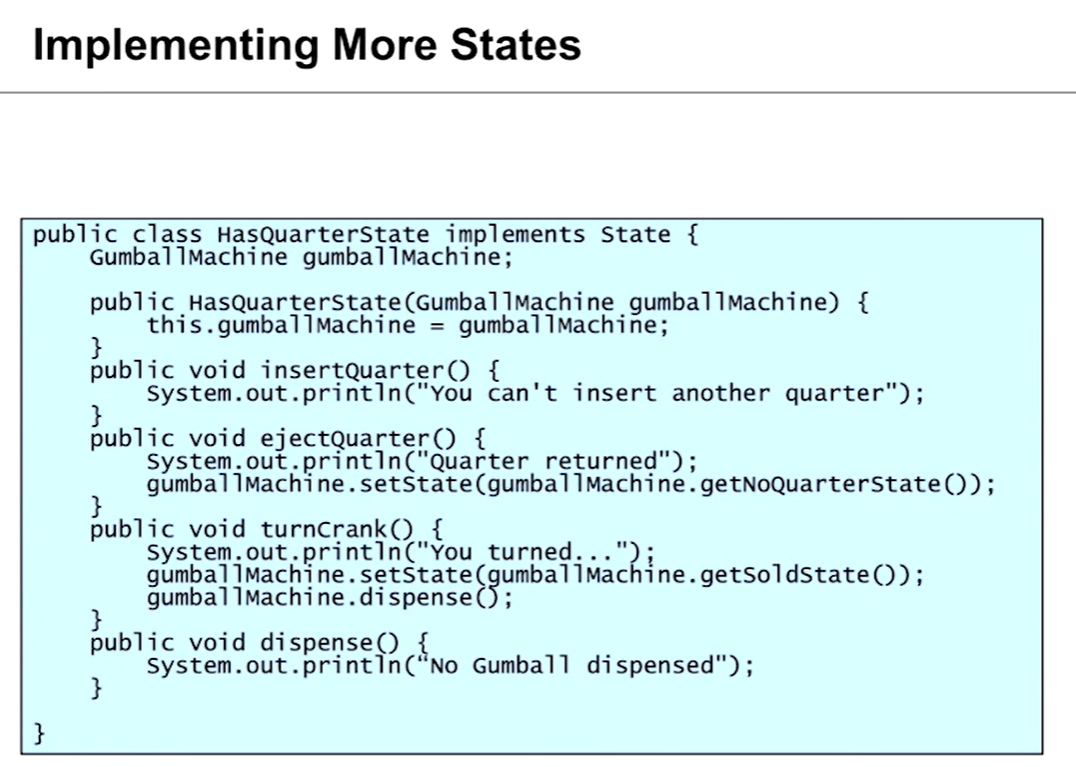 Implementing More States

public class HasQuarterState implements State {
    GumballMachine gumballMachine;

    public HasQuarterState(GumballMachine gumballMachine) {
        this.gumballMachine = gumballMachine;
    }
    public void insertQuarter() {
        System.out.println("You can't insert another quarter");
    }
    public void ejectQuarter() {
        System.out.println("Quarter returned");
        gumballMachine.setState(gumballMachine.getNoQuarterState());
    }
    public void turnCrank() {
        System.out.println("You turned...");
        gumballMachine.setState(gumballMachine.getSoldState());
        gumballMachine.dispense();
    }
    public void dispense() {
        System.out.println("No Gumball dispensed");
    }

}